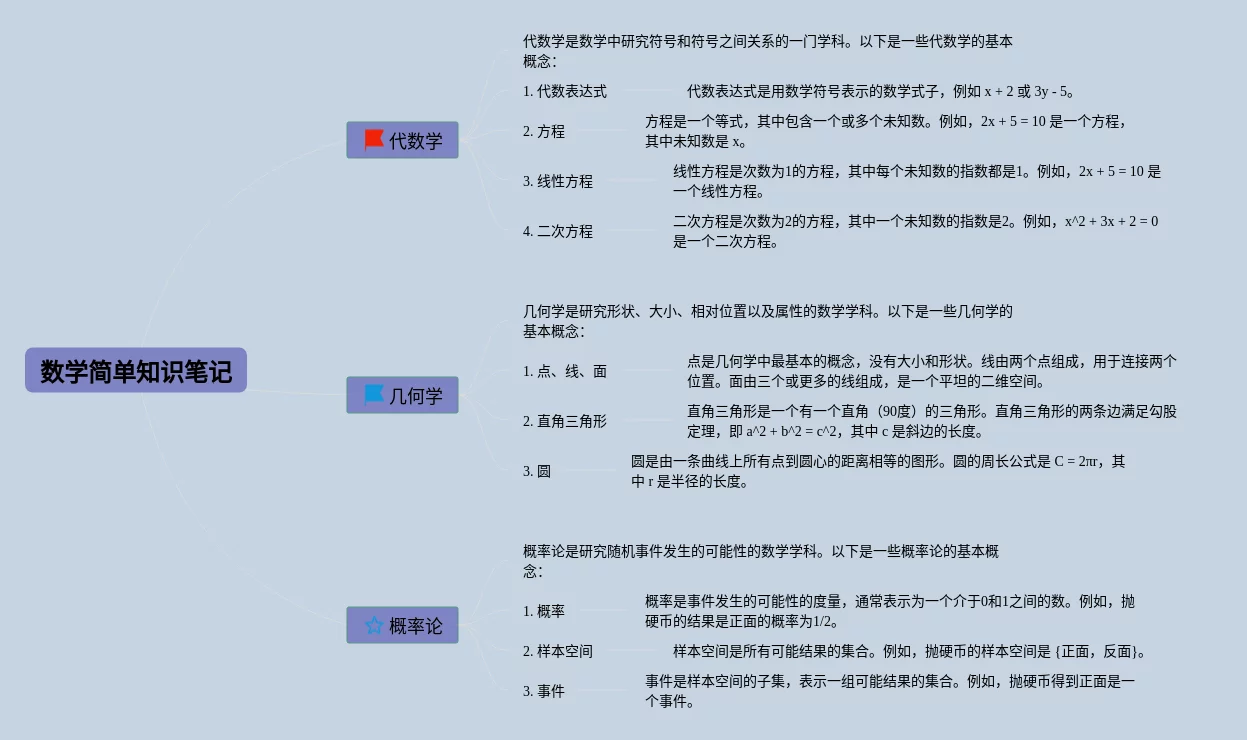 数学简单知识笔记

代数学

代数学是数学中研究符号和符号之间关系的一门学科。以下是一些代数学的基本概念：

1. 代数表达式

代数表达式是用数学符号表示的数学式子，例如 x + 2 或 3y - 5。

2. 方程

方程是一个等式，其中包含一个或多个未知数。例如，2x + 5 = 10 是一个方程，其中未知数是 x。

3. 线性方程

线性方程是次数为1的方程，其中每个未知数的指数都是1。例如，2x + 5 = 10 是一个线性方程。

4. 二次方程

二次方程是次数为2的方程，其中一个未知数的指数是2。例如，x^2 + 3x + 2 = 0 是一个二次方程。

几何学

几何学是研究形状、大小、相对位置以及属性的数学学科。以下是一些几何学的基本概念：

1. 点、线、面

点是几何学中最基本的概念，没有大小和形状。线由两个点组成，用于连接两个位置。面由三个或更多的线组成，是一个平坦的二维空间。

2. 直角三角形

直角三角形是一个有一个直角（90度）的三角形。直角三角形的两条边满足勾股定理，即 a^2 + b^2 = c^2，其中 c 是斜边的长度。

3. 圆

圆是由一条曲线上所有点到圆心的距离相等的图形。圆的周长公式是 C = 2πr，其中 r 是半径的长度。

概率论

概率论是研究随机事件发生的可能性的数学学科。以下是一些概率论的基本概念：

1. 概率

概率是事件发生的可能性的度量，通常表示为一个介于0和1之间的数。例如，抛硬币的结果是正面的概率为1/2。

2. 样本空间

样本空间是所有可能结果的集合。例如，抛硬币的样本空间是 {正面，反面}。

3. 事件

事件是样本空间的子集，表示一组可能结果的集合。例如，抛硬币得到正面是一个事件。